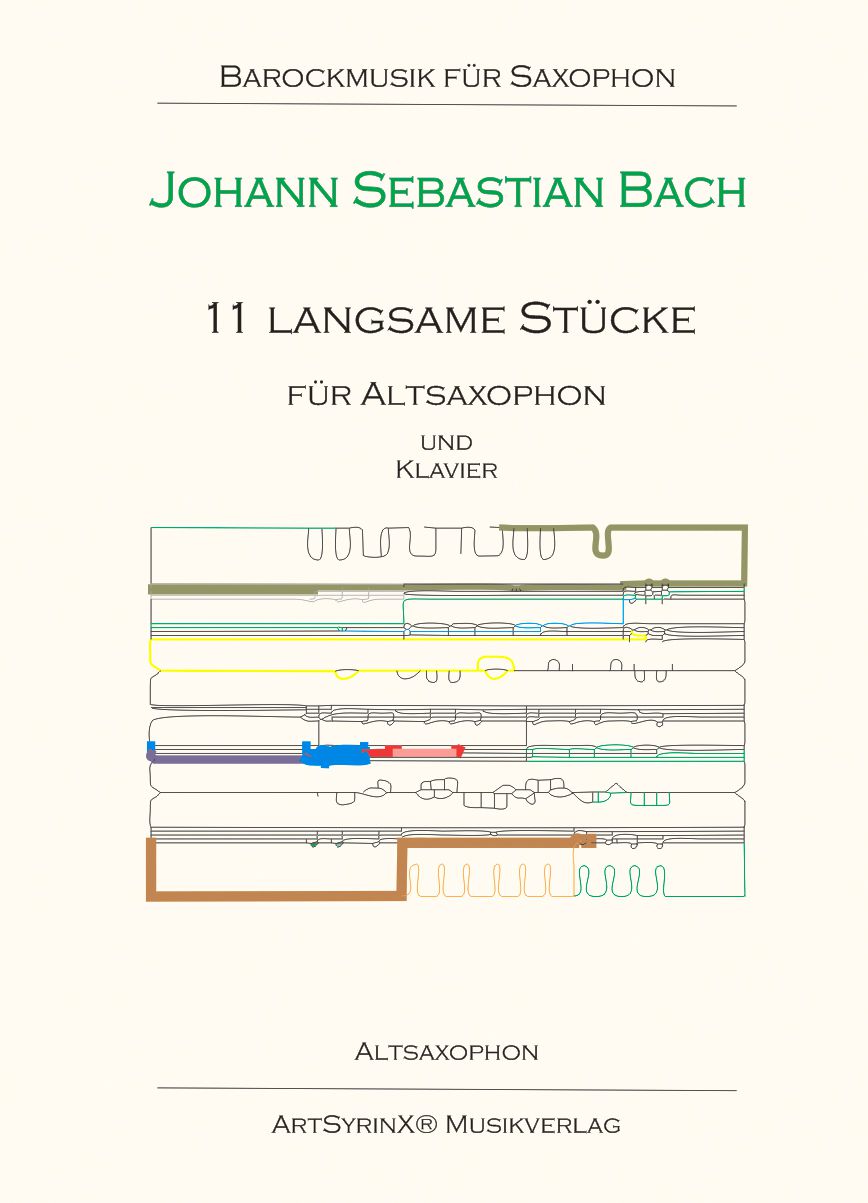 Barockmusik für Saxophon

Johann Sebastian Bach

11 langsame Stücke

für Altsaxophon

und
Klavier

Altsaxophon

ArtSyrinX® Musikverlag